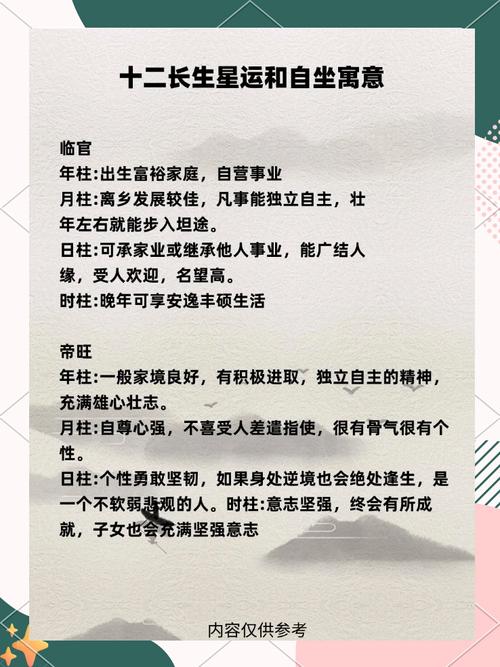 十二长生星运和自坐寓意

临官
年柱:出生富裕家庭，自营事业
月柱:离乡发展较佳，凡事能独立自主，壮年左右就能步入坦途。
日柱:可承家业或继承他人事业，能广结人缘，受人欢迎，名望高。
时柱:晚年可享安逸丰硕生活

帝旺
年柱:一般家境良好，有积极进取，独立自主的精神，充满雄心壮志。
月柱:自尊心强，不喜受人差遣指使，很有骨气很有个性。
日柱:个性勇敢坚韧，如果身处逆境也会绝处逢生，是一个不软弱悲观的人。时柱:意志坚强，终会有所成就，子女也会充满坚强意志

内容仅供参考